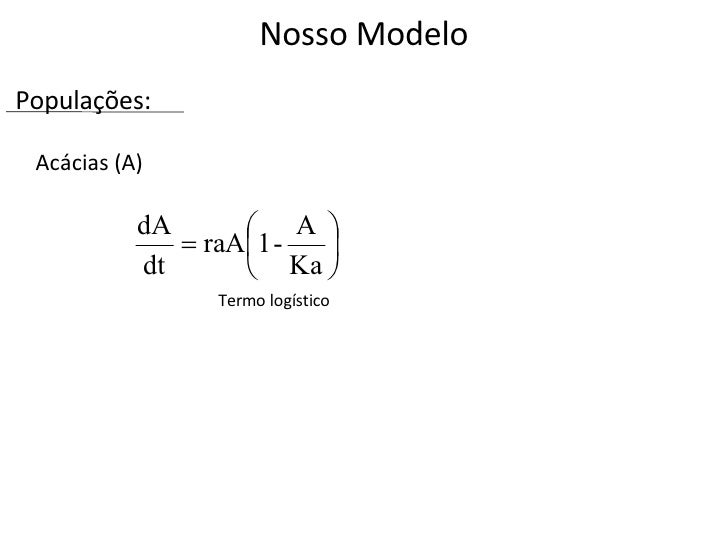 Nosso Modelo

Populações:

Acácias (A)

$\frac{dA}{dt} = raA\left(1 - \frac{A}{Ka}\right)$

Termo logístico